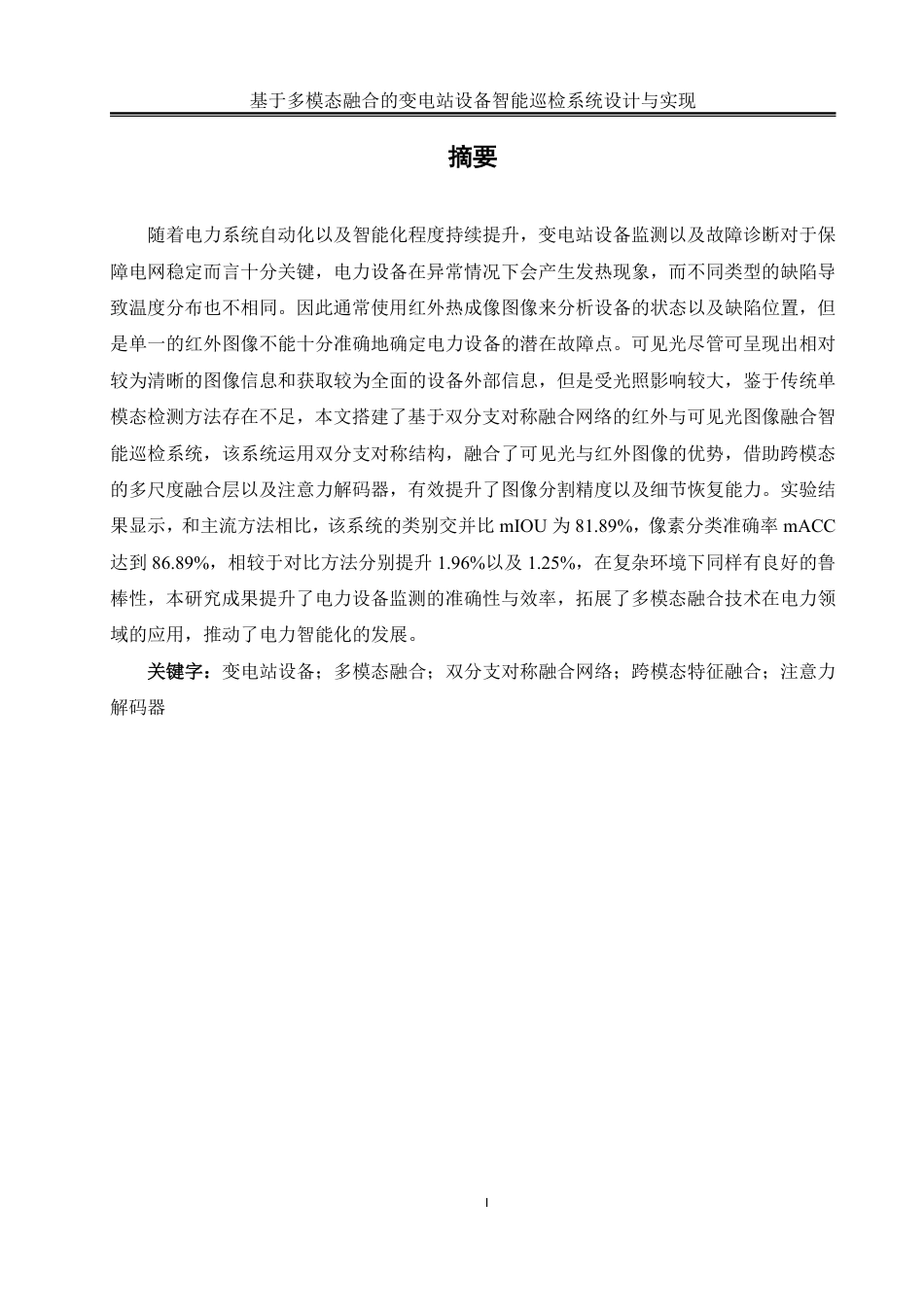 基于多模态融合的变电站设备智能巡检系统设计与实现

摘要

随着电力系统自动化以及智能化程度持续提升，变电站设备监测以及故障诊断对于保障电网稳定而言十分关键，电力设备在异常情况下会产生发热现象，而不同类型的缺陷导致温度分布也不相同。因此通常使用红外热成像图像来分析设备的状态以及缺陷位置，但是单一的红外图像不能十分准确地确定电力设备的潜在故障点。可见光尽管可呈现出相对较为清晰的图像信息和获取较为全面的设备外部信息，但是受光照影响较大，鉴于传统单模态检测方法存在不足，本文搭建了基于双分支对称融合网络的红外与可见光图像融合智能巡检系统，该系统运用双分支对称结构，融合了可见光与红外图像的优势，借助跨模态的多尺度融合层以及注意力解码器，有效提升了图像分割精度以及细节恢复能力。实验结果显示，和主流方法相比，该系统的类别交并比 mIOU 为 81.89%，像素分类准确率 mACC 达到 86.89%，相较于对比方法分别提升 1.96%以及 1.25%，在复杂环境下同样有良好的鲁棒性，本研究成果提升了电力设备监测的准确性与效率，拓展了多模态融合技术在电力领域的应用，推动了电力智能化的发展。

关键字：变电站设备；多模态融合；双分支对称融合网络；跨模态特征融合；注意力解码器

I